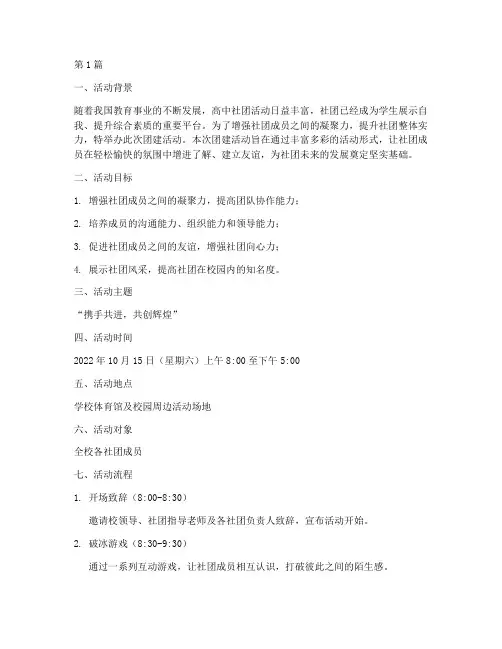 第1篇

一、活动背景

随着我国教育事业的不断发展，高中社团活动日益丰富，社团已经成为学生展示自我、提升综合素质的重要平台。为了增强社团成员之间的凝聚力，提升社团整体实力，特举办此次团建活动。本次团建活动旨在通过丰富多彩的活动形式，让社团成员在轻松愉快的氛围中增进了解、建立友谊，为社团未来的发展奠定坚实基础。

二、活动目标

1. 增强社团成员之间的凝聚力，提高团队协作能力；

2. 培养成员的沟通能力、组织能力和领导能力；

3. 促进社团成员之间的友谊，增强社团向心力；

4. 展示社团风采，提高社团在校园内的知名度。

三、活动主题

“携手共进，共创辉煌”

四、活动时间

2022年10月15日（星期六）上午8:00至下午5:00

五、活动地点

学校体育馆及校园周边活动场地

六、活动对象

全校各社团成员

七、活动流程

1. 开场致辞（8:00-8:30）

邀请校领导、社团指导老师及各社团负责人致辞，宣布活动开始。

2. 破冰游戏（8:30-9:30）

通过一系列互动游戏，让社团成员相互认识，打破彼此之间的陌生感。